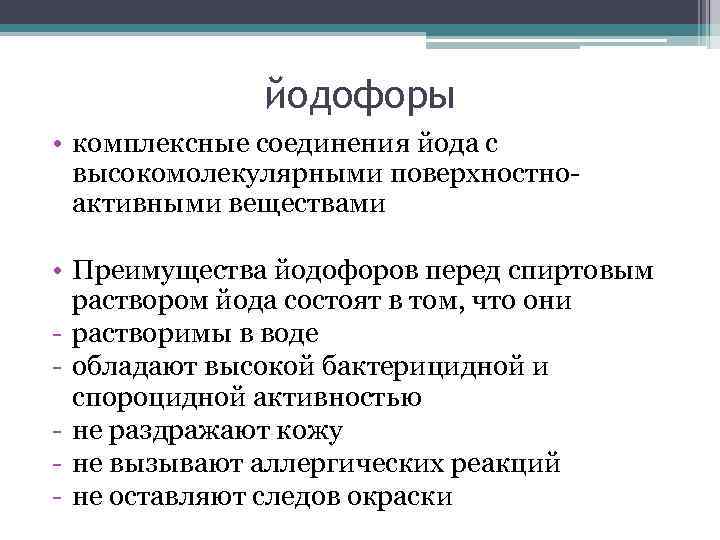 йодофоры

• комплексные соединения йода с высокомолекулярными поверхностно-активными веществами

• Преимущества йодофоров перед спиртовым раствором йода состоят в том, что они
- растворимы в воде
- обладают высокой бактерицидной и спороцидной активностью
- не раздражают кожу
- не вызывают аллергических реакций
- не оставляют следов окраски